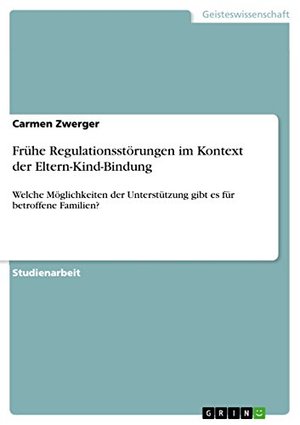 Geisteswissenschaft

Carmen Zwerger

Frühe Regulationsstörungen im Kontext der Eltern-Kind-Bindung

Welche Möglichkeiten der Unterstützung gibt es für betroffene Familien?

Studienarbeit

GRIN